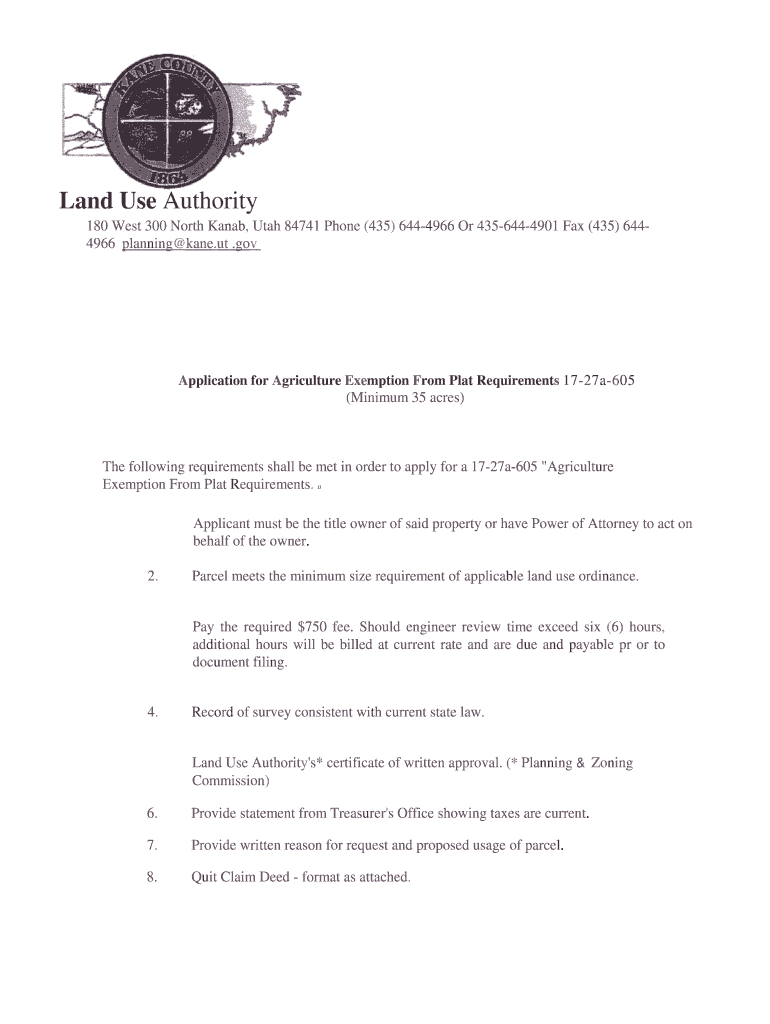 KANE COUNTY
1864

Land Use Authority
180 West 300 North Kanab, Utah 84741 Phone (435) 644-4966 Or 435-644-4901 Fax (435) 644-4966 planning@kane.ut .gov

Application for Agriculture Exemption From Plat Requirements 17-27a-605
(Minimum 35 acres)

The following requirements shall be met in order to apply for a 17-27a-605 "Agriculture Exemption From Plat Requirements. "

Applicant must be the title owner of said property or have Power of Attorney to act on behalf of the owner.

2. Parcel meets the minimum size requirement of applicable land use ordinance.

Pay the required $750 fee. Should engineer review time exceed six (6) hours, additional hours will be billed at current rate and are due and payable pr or to document filing.

4. Record of survey consistent with current state law.

Land Use Authority's* certificate of written approval. (* Planning & Zoning Commission)

6. Provide statement from Treasurer's Office showing taxes are current.

7. Provide written reason for request and proposed usage of parcel.

8. Quit Claim Deed - format as attached.